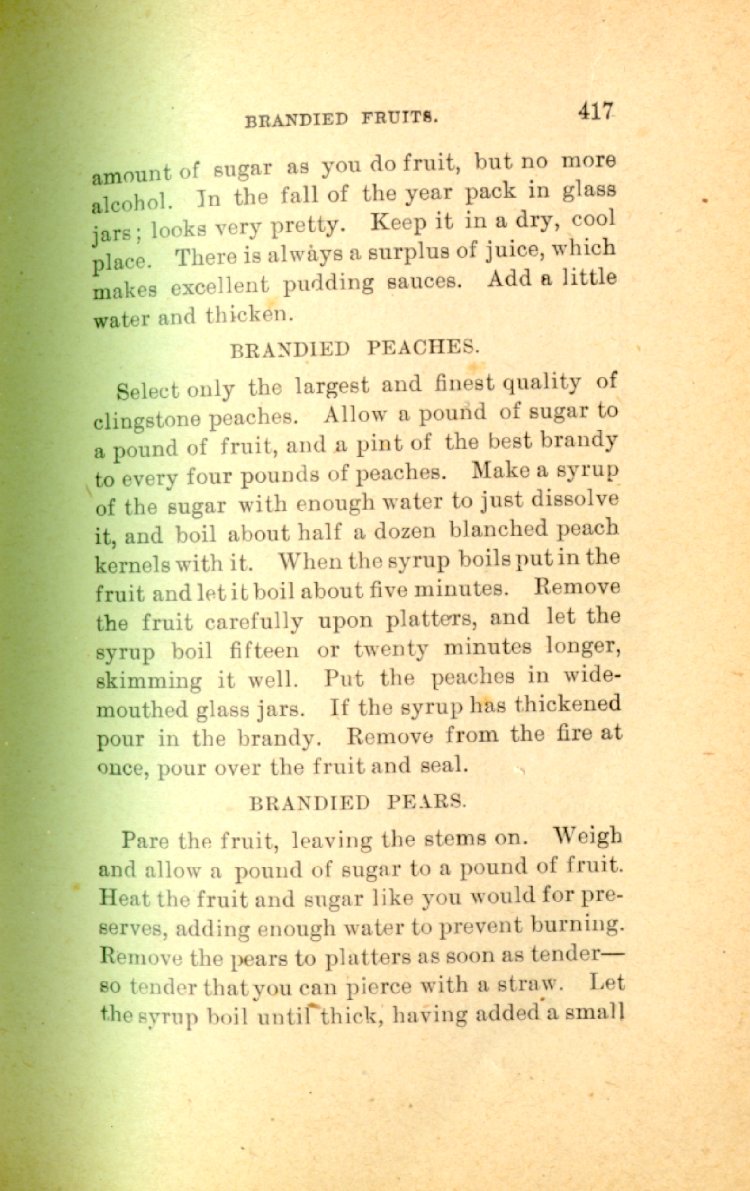 BRANDIED FRUITS. 417

amount of sugar as you do fruit, but no more alcohol. In the fall of the year pack in glass jars; looks very pretty. Keep it in a dry, cool place. There is always a surplus of juice, which makes excellent pudding sauces. Add a little water and thicken.

BRANDIED PEACHES.

Select only the largest and finest quality of clingstone peaches. Allow a pound of sugar to a pound of fruit, and a pint of the best brandy to every four pounds of peaches. Make a syrup of the sugar with enough water to just dissolve it, and boil about half a dozen blanched peach kernels with it. When the syrup boils put in the fruit and let it boil about five minutes. Remove the fruit carefully upon platters, and let the syrup boil fifteen or twenty minutes longer, skimming it well. Put the peaches in wide-mouthed glass jars. If the syrup has thickened pour in the brandy. Remove from the fire at once, pour over the fruit and seal.

BRANDIED PEARS.

Pare the fruit, leaving the stems on. Weigh and allow a pound of sugar to a pound of fruit. Heat the fruit and sugar like you would for preserves, adding enough water to prevent burning. Remove the pears to platters as soon as tender—so tender that you can pierce with a straw. Let the syrup boil until thick, having added a small